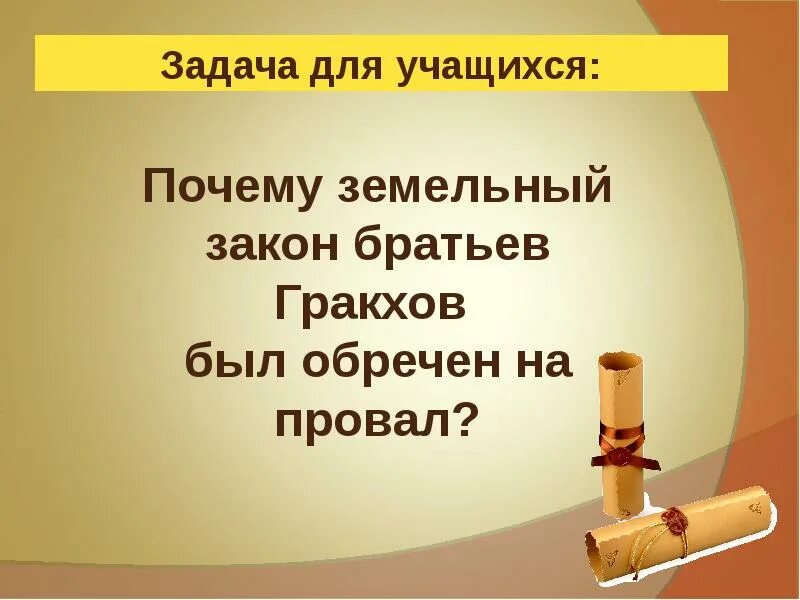 Задача для учащихся:

Почему земельный закон братьев Гракхов был обречен на провал?